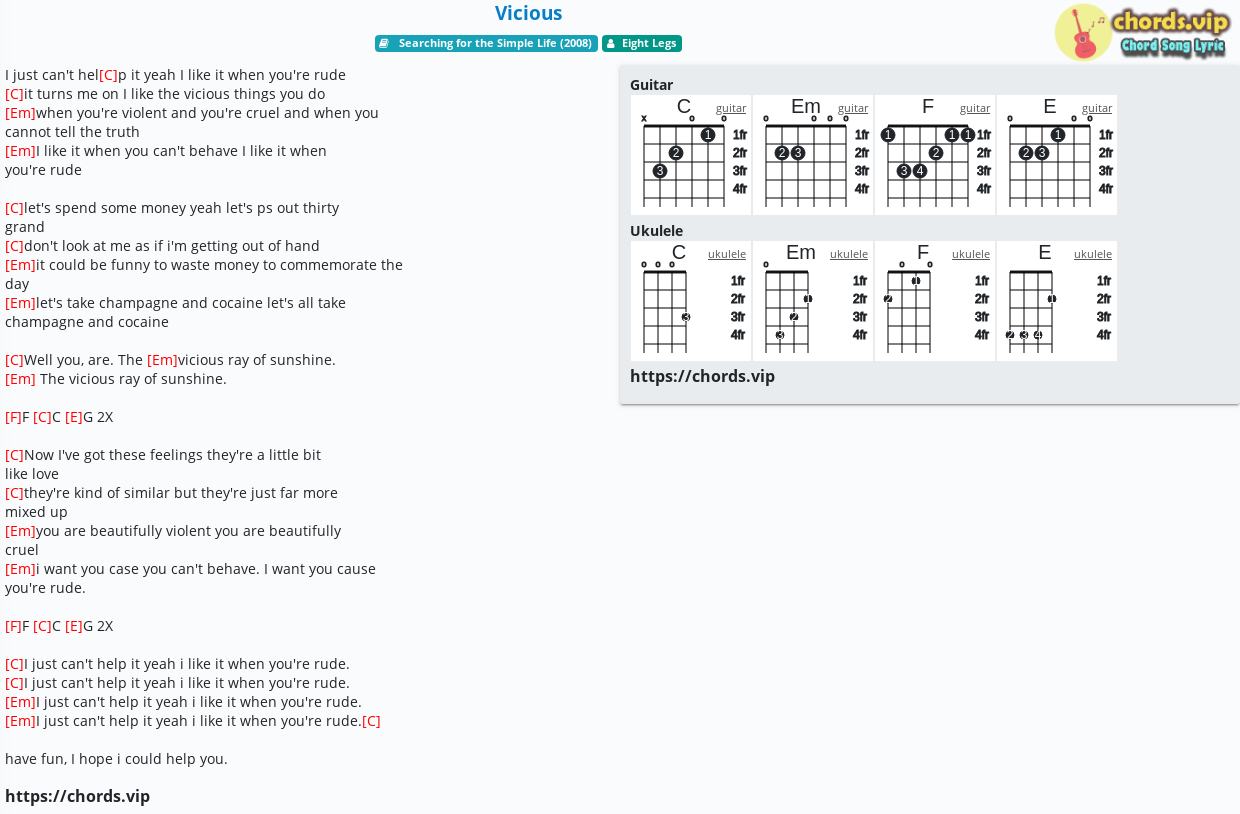 Vicious

Searching for the Simple Life (2008) Eight Legs

chords.vip Chord Song Lyric

I just can't hel[C]p it yeah I like it when you're rude
[C]it turns me on I like the vicious things you do
[Em]when you're violent and you're cruel and when you cannot tell the truth
[Em]I like it when you can't behave I like it when you're rude

[C]let's spend some money yeah let's ps out thirty grand
[C]don't look at me as if i'm getting out of hand
[Em]it could be funny to waste money to commemorate the day
[Em]let's take champagne and cocaine let's all take champagne and cocaine

[C]Well you, are. The [Em]vicious ray of sunshine.
[Em] The vicious ray of sunshine.

[F]F [C]C [E]G 2X

[C]Now I've got these feelings they're a little bit like love
[C]they're kind of similar but they're just far more mixed up
[Em]you are beautifully violent you are beautifully cruel
[Em]i want you case you can't behave. I want you cause you're rude.

[F]F [C]C [E]G 2X

[C]I just can't help it yeah i like it when you're rude.
[C]I just can't help it yeah i like it when you're rude.
[Em]I just can't help it yeah i like it when you're rude.
[Em]I just can't help it yeah i like it when you're rude.[C]

have fun, I hope i could help you.

https://chords.vip

Guitar
C guitar
x o o
1 2 3
1fr 2fr 3fr 4fr
Em guitar
o o o o
2 3
1fr 2fr 3fr 4fr
F guitar
1 1 1 2 3 4
1fr 2fr 3fr 4fr
E guitar
o o o
1 2 3
1fr 2fr 3fr 4fr

Ukulele
C ukulele
o o o
3
1fr 2fr 3fr 4fr
Em ukulele
o
1 2 3
1fr 2fr 3fr 4fr
F ukulele
o o
1 2
1fr 2fr 3fr 4fr
E ukulele
1 2 3 4
1fr 2fr 3fr 4fr

https://chords.vip